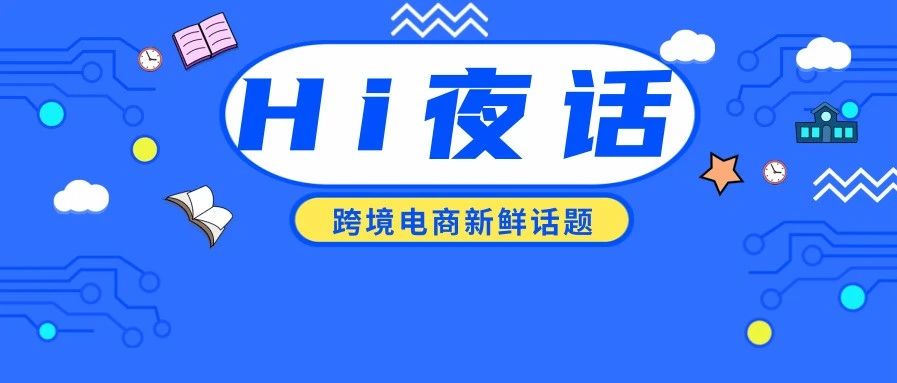 Hi夜话

跨境电商新鲜话题